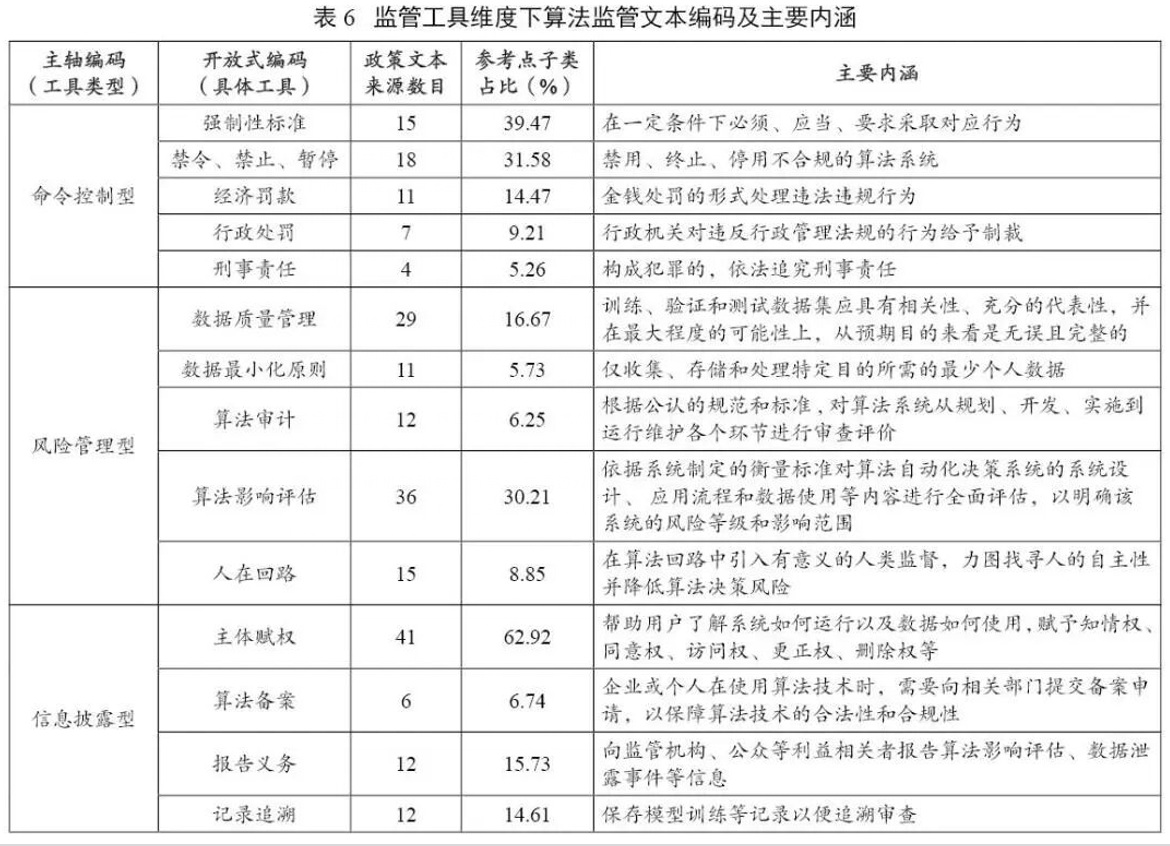 表 6　监管工具维度下算法监管文本编码及主要内涵

| 主轴编码（工具类型） | 开放式编码（具体工具） | 政策文本来源数目 | 参考点子类占比（%） | 主要内涵 |
|---|---|---|---|---|
| 命令控制型 | 强制性标准 | 15 | 39.47 | 在一定条件下必须、应当、要求采取对应行为 |
| | 禁令、禁止、暂停 | 18 | 31.58 | 禁用、终止、停用不合规的算法系统 |
| | 经济罚款 | 11 | 14.47 | 金钱处罚的形式处理违法违规行为 |
| | 行政处罚 | 7 | 9.21 | 行政机关对违反行政管理法规的行为给予制裁 |
| | 刑事责任 | 4 | 5.26 | 构成犯罪的，依法追究刑事责任 |
| 风险管理型 | 数据质量管理 | 29 | 16.67 | 训练、验证和测试数据集应具有相关性、充分的代表性，并在最大程度的可能性上，从预期目的来看是无误且完整的 |
| | 数据最小化原则 | 11 | 5.73 | 仅收集、存储和处理特定目的所需的最少个人数据 |
| | 算法审计 | 12 | 6.25 | 根据公认的规范和标准，对算法系统从规划、开发、实施到运行维护各个环节进行审查评价 |
| | 算法影响评估 | 36 | 30.21 | 依据系统制定的衡量标准对算法自动化决策系统的系统设计、应用流程和数据使用等内容进行全面评估，以明确该系统的风险等级和影响范围 |
| | 人在回路 | 15 | 8.85 | 在算法回路中引入有意义的人类监督，力图找寻人的自主性并降低算法决策风险 |
| 信息披露型 | 主体赋权 | 41 | 62.92 | 帮助用户了解系统如何运行以及数据如何使用，赋予知情权、同意权、访问权、更正权、删除权等 |
| | 算法备案 | 6 | 6.74 | 企业或个人在使用算法技术时，需要向相关部门提交备案申请，以保障算法技术的合法性和合规性 |
| | 报告义务 | 12 | 15.73 | 向监管机构、公众等利益相关者报告算法影响评估、数据泄露事件等信息 |
| | 记录追溯 | 12 | 14.61 | 保存模型训练等记录以便追溯审查 |